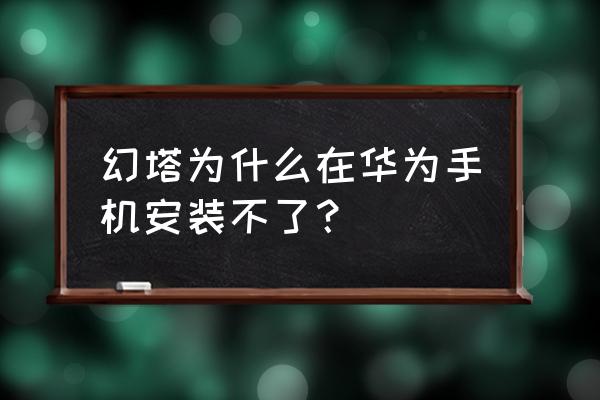 幻塔为什么在华为手机安装不了？